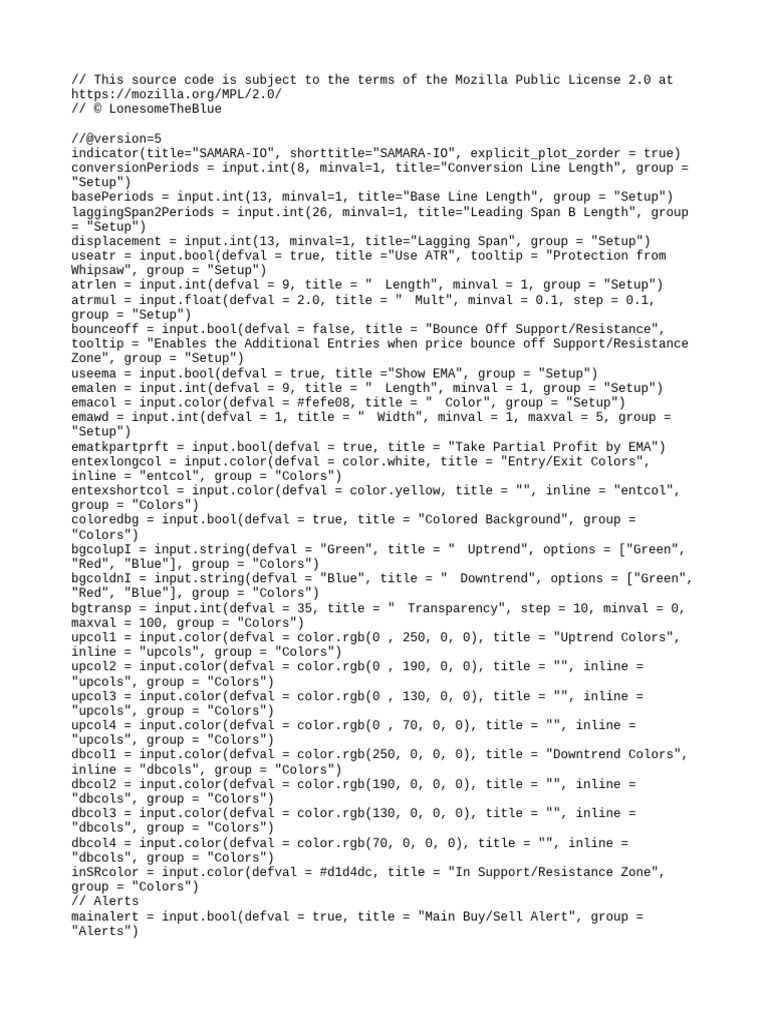 // This source code is subject to the terms of the Mozilla Public License 2.0 at https://mozilla.org/MPL/2.0/
// © LonesomeTheBlue

//@version=5
indicator(title="SAMARA-IO", shorttitle="SAMARA-IO", explicit_plot_zorder = true)
conversionPeriods = input.int(8, minval=1, title="Conversion Line Length", group = "Setup")
basePeriods = input.int(13, minval=1, title="Base Line Length", group = "Setup")
laggingSpan2Periods = input.int(26, minval=1, title="Leading Span B Length", group = "Setup")
displacement = input.int(13, minval=1, title="Lagging Span", group = "Setup")
useatr = input.bool(defval = true, title ="Use ATR", tooltip = "Protection from Whipsaw", group = "Setup")
atrlen = input.int(defval = 9, title = "  Length", minval = 1, group = "Setup")
atrmul = input.float(defval = 2.0, title = "  Mult", minval = 0.1, step = 0.1, group = "Setup")
bounceoff = input.bool(defval = false, title = "Bounce Off Support/Resistance", tooltip = "Enables the Additional Entries when price bounce off Support/Resistance Zone", group = "Setup")
useema = input.bool(defval = true, title ="Show EMA", group = "Setup")
emalen = input.int(defval = 9, title = "  Length", minval = 1, group = "Setup")
emacol = input.color(defval = #fefe08, title = "  Color", group = "Setup")
emawd = input.int(defval = 1, title = "  Width", minval = 1, maxval = 5, group = "Setup")
ematkpartprft = input.bool(defval = true, title = "Take Partial Profit by EMA")
entexlongcol = input.color(defval = color.white, title = "Entry/Exit Colors", inline = "entcol", group = "Colors")
entexshortcol = input.color(defval = color.yellow, title = "", inline = "entcol", group = "Colors")
coloredbg = input.bool(defval = true, title = "Colored Background", group = "Colors")
bgcolupI = input.string(defval = "Green", title = "  Uptrend", options = ["Green", "Red", "Blue"], group = "Colors")
bgcoldnI = input.string(defval = "Blue", title = "  Downtrend", options = ["Green", "Red", "Blue"], group = "Colors")
bgtransp = input.int(defval = 35, title = "  Transparency", step = 10, minval = 0, maxval = 100, group = "Colors")
upcol1 = input.color(defval = color.rgb(0 , 250, 0, 0), title = "Uptrend Colors", inline = "upcols", group = "Colors")
upcol2 = input.color(defval = color.rgb(0 , 190, 0, 0), title = "", inline = "upcols", group = "Colors")
upcol3 = input.color(defval = color.rgb(0 , 130, 0, 0), title = "", inline = "upcols", group = "Colors")
upcol4 = input.color(defval = color.rgb(0 , 70, 0, 0), title = "", inline = "upcols", group = "Colors")
dbcol1 = input.color(defval = color.rgb(250, 0, 0, 0), title = "Downtrend Colors", inline = "dbcols", group = "Colors")
dbcol2 = input.color(defval = color.rgb(190, 0, 0, 0), title = "", inline = "dbcols", group = "Colors")
dbcol3 = input.color(defval = color.rgb(130, 0, 0, 0), title = "", inline = "dbcols", group = "Colors")
dbcol4 = input.color(defval = color.rgb(70, 0, 0, 0), title = "", inline = "dbcols", group = "Colors")
inSRcolor = input.color(defval = #d1d4dc, title = "In Support/Resistance Zone", group = "Colors")
// Alerts
mainalert = input.bool(defval = true, title = "Main Buy/Sell Alert", group = "Alerts")